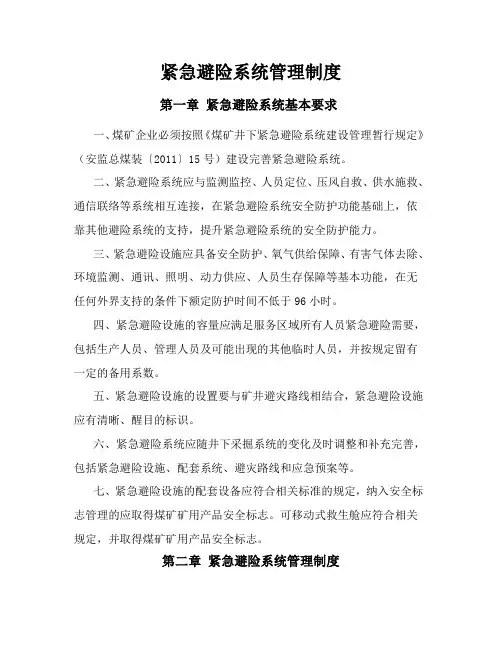 紧急避险系统管理制度

第一章 紧急避险系统基本要求

一、煤矿企业必须按照《煤矿井下紧急避险系统建设管理暂行规定》（安监总煤装〔2011〕15 号）建设完善紧急避险系统。

二、紧急避险系统应与监测监控、人员定位、压风自救、供水施救、通信联络等系统相互连接，在紧急避险系统安全防护功能基础上，依靠其他避险系统的支持，提升紧急避险系统的安全防护能力。

三、紧急避险设施应具备安全防护、氧气供给保障、有害气体去除、环境监测、通讯、照明、动力供应、人员生存保障等基本功能，在无任何外界支持的条件下额定防护时间不低于 96 小时。

四、紧急避险设施的容量应满足服务区域所有人员紧急避险需要，包括生产人员、管理人员及可能出现的其他临时人员，并按规定留有一定的备用系数。

五、紧急避险设施的设置要与矿井避灾路线相结合，紧急避险设施应有清晰、醒目的标识。

六、紧急避险系统应随井下采掘系统的变化及时调整和补充完善，包括紧急避险设施、配套系统、避灾路线和应急预案等。

七、紧急避险设施的配套设备应符合相关标准的规定，纳入安全标志管理的应取得煤矿矿用产品安全标志。可移动式救生舱应符合相关规定，并取得煤矿矿用产品安全标志。

第二章 紧急避险系统管理制度